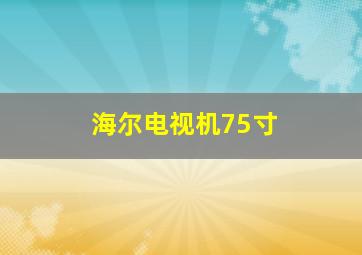 海尔电视机75寸